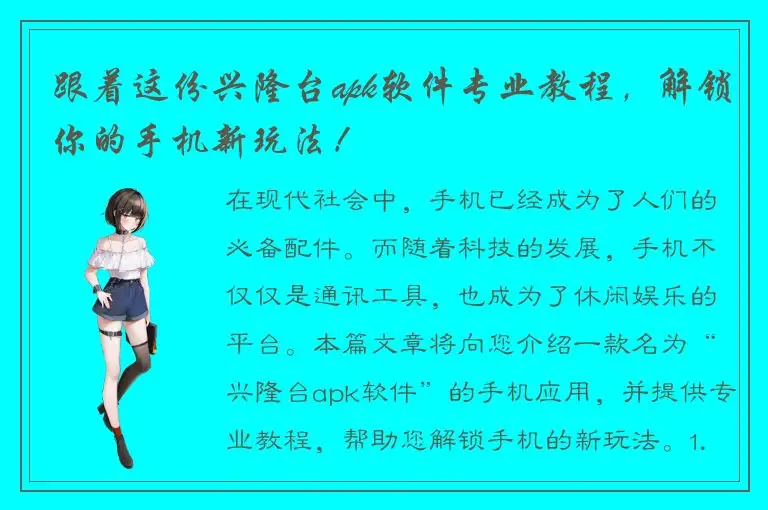 跟着这份兴隆台apk软件专业教程，解锁你的手机新玩法！

在现代社会中，手机已经成为了人们的必备配件。而随着科技的发展，手机不仅仅是通讯工具，也成为了休闲娱乐的平台。本篇文章将向您介绍一款名为“兴隆台apk软件”的手机应用，并提供专业教程，帮助您解锁手机的新玩法。1.